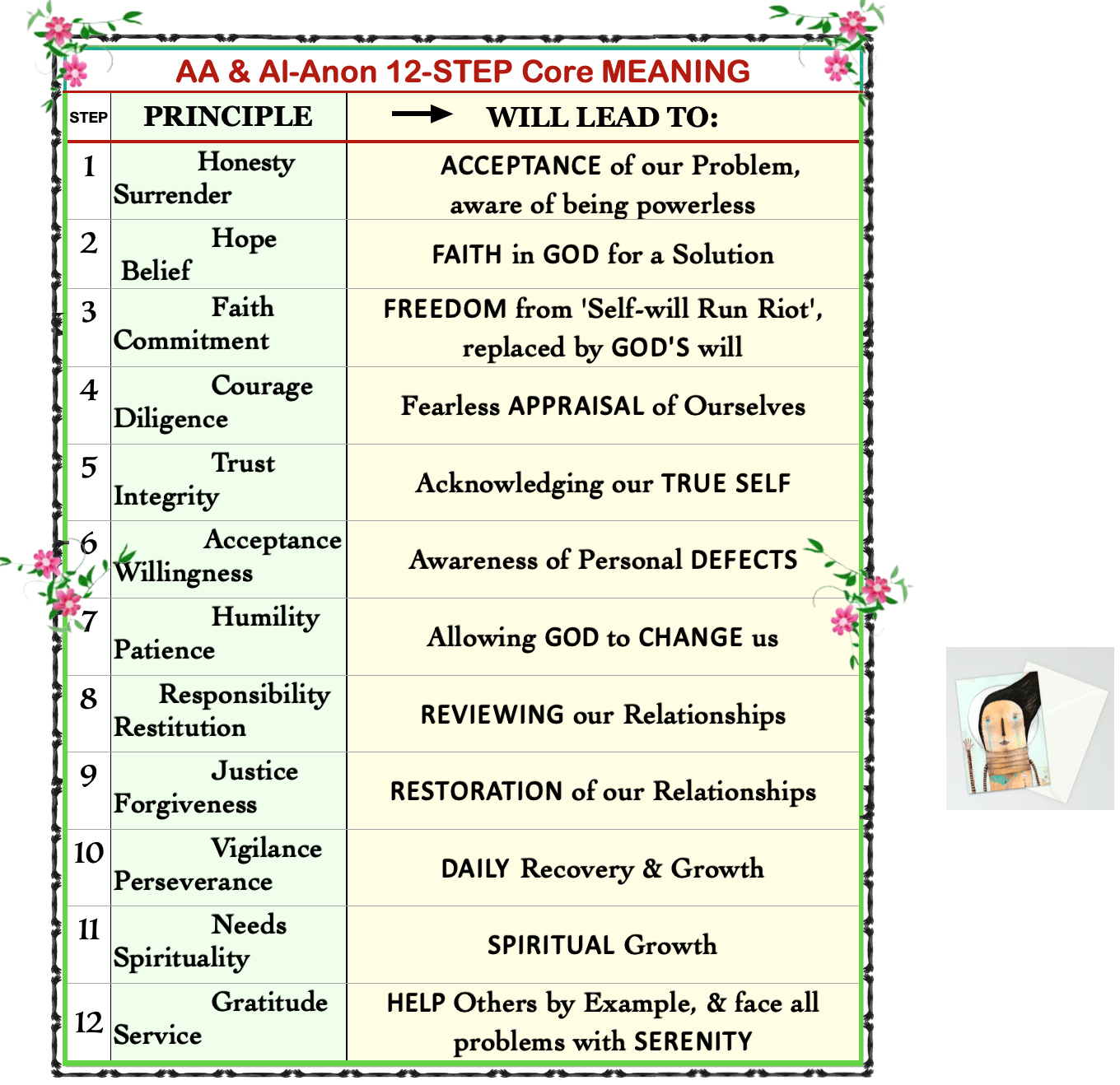 AA & Al-Anon 12-STEP Core MEANING

| STEP | PRINCIPLE | → WILL LEAD TO: |
|---|---|---|
| 1 | Honesty Surrender | ACCEPTANCE of our Problem, aware of being powerless |
| 2 | Hope Belief | FAITH in GOD for a Solution |
| 3 | Faith Commitment | FREEDOM from 'Self-will Run Riot', replaced by GOD'S will |
| 4 | Courage Diligence | Fearless APPRAISAL of Ourselves |
| 5 | Trust Integrity | Acknowledging our TRUE SELF |
| 6 | Acceptance Willingness | Awareness of Personal DEFECTS |
| 7 | Humility Patience | Allowing GOD to CHANGE us |
| 8 | Responsibility Restitution | REVIEWING our Relationships |
| 9 | Justice Forgiveness | RESTORATION of our Relationships |
| 10 | Vigilance Perseverance | DAILY Recovery & Growth |
| 11 | Needs Spirituality | SPIRITUAL Growth |
| 12 | Gratitude Service | HELP Others by Example, & face all problems with SERENITY |